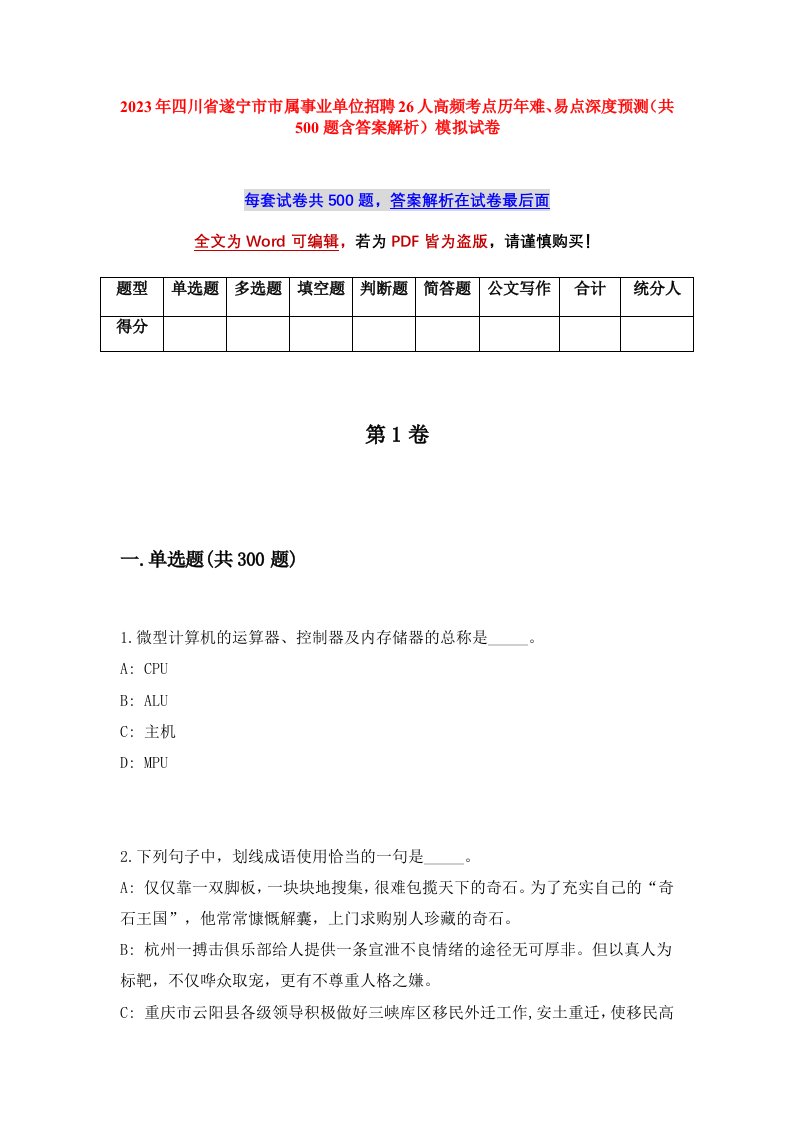 2023年四川省遂宁市市属事业单位招聘26人高频考点历年难、易点深度预测（共500题含答案解析）模拟试卷

每套试卷共500题，答案解析在试卷最后面

全文为Word可编辑，若为PDF皆为盗版，请谨慎购买！

| 题型 | 单选题 | 多选题 | 填空题 | 判断题 | 简答题 | 公文写作 | 合计 | 统分人 |
|---|---|---|---|---|---|---|---|---|
| 得分 | | | | | | | | |

第1卷

一.单选题(共300题)

1.微型计算机的运算器、控制器及内存储器的总称是_____。
A: CPU
B: ALU
C: 主机
D: MPU

2.下列句子中，划线成语使用恰当的一句是_____。
A: 仅仅靠一双脚板，一块块地搜集，很难包揽天下的奇石。为了充实自己的“奇石王国”，他常常慷慨解囊，上门求购别人珍藏的奇石。
B: 杭州一搏击俱乐部给人提供一条宣泄不良情绪的途径无可厚非。但以真人为标靶，不仅哗众取宠，更有不尊重人格之嫌。
C: 重庆市云阳县各级领导积极做好三峡库区移民外迁工作,安土重迁，使移民高